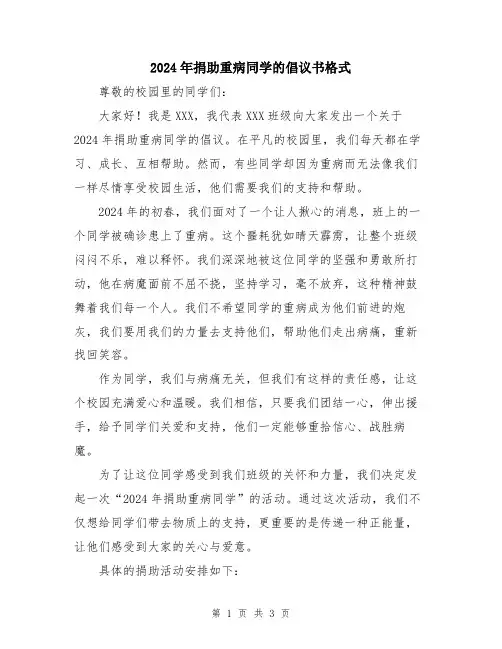 2024年捐助重病同学的倡议书格式

尊敬的校园里的同学们：

大家好！我是XXX，我代表XXX班级向大家发出一个关于2024年捐助重病同学的倡议。在平凡的校园里，我们每天都在学习、成长、互相帮助。然而，有些同学却因为重病而无法像我们一样尽情享受校园生活，他们需要我们的支持和帮助。

2024年的初春，我们面对了一个让人揪心的消息，班上的一个同学被确诊患上了重病。这个噩耗犹如晴天霹雳，让整个班级闷闷不乐，难以释怀。我们深深地被这位同学的坚强和勇敢所打动，他在病魔面前不屈不挠，坚持学习，毫不放弃，这种精神鼓舞着我们每一个人。我们不希望同学的重病成为他们前进的炮灰，我们要用我们的力量去支持他们，帮助他们走出病痛，重新找回笑容。

作为同学，我们与病痛无关，但我们有这样的责任感，让这个校园充满爱心和温暖。我们相信，只要我们团结一心，伸出援手，给予同学们关爱和支持，他们一定能够重拾信心、战胜病魔。

为了让这位同学感受到我们班级的关怀和力量，我们决定发起一次“2024年捐助重病同学”的活动。通过这次活动，我们不仅想给同学们带去物质上的支持，更重要的是传递一种正能量，让他们感受到大家的关心与爱意。

具体的捐助活动安排如下：

第 1 页 共 3 页